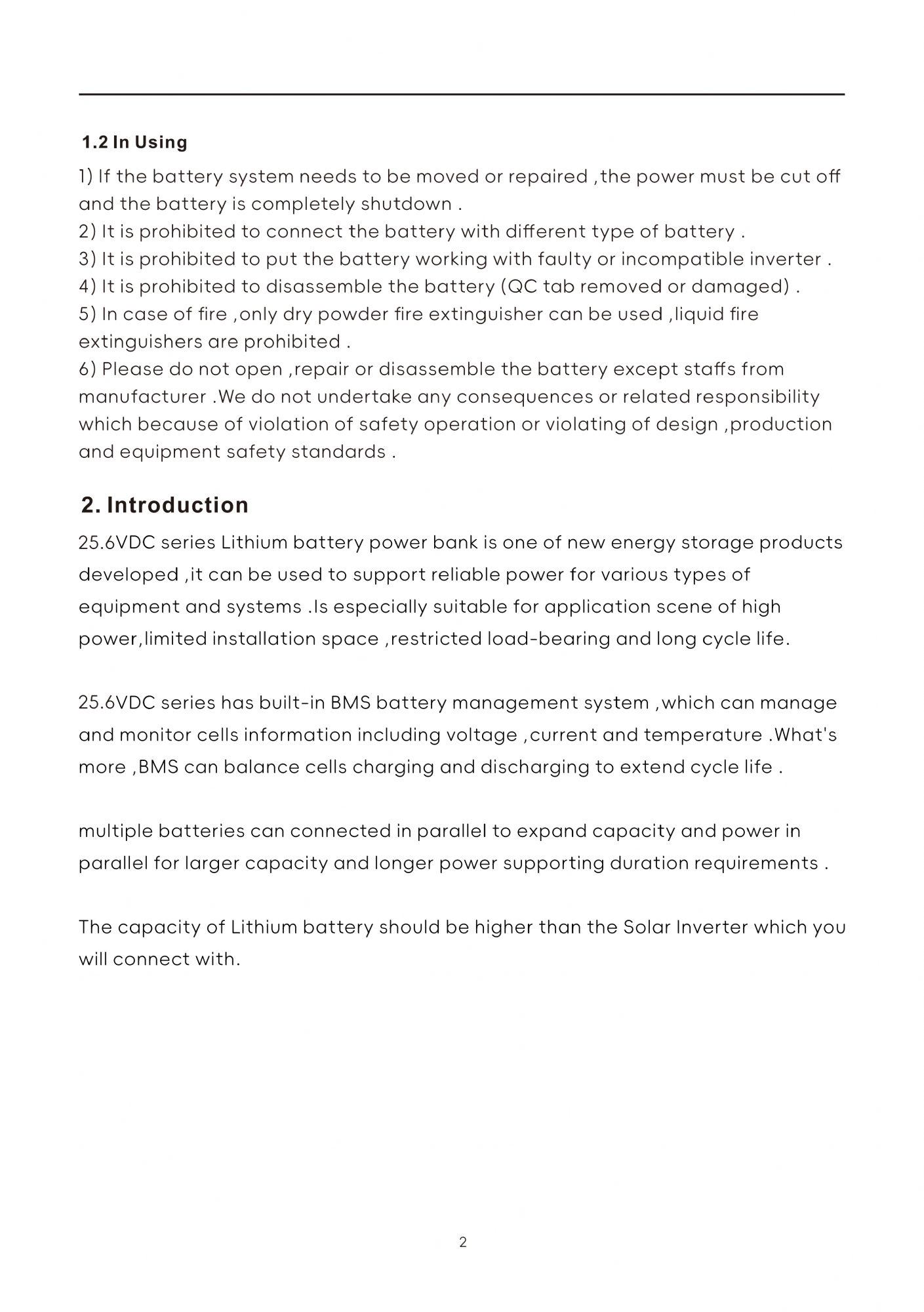 1.2 In Using

1) If the battery system needs to be moved or repaired ,the power must be cut off and the battery is completely shutdown .
2) It is prohibited to connect the battery with different type of battery .
3) It is prohibited to put the battery working with faulty or incompatible inverter .
4) It is prohibited to disassemble the battery (QC tab removed or damaged) .
5) In case of fire ,only dry powder fire extinguisher can be used ,liquid fire extinguishers are prohibited .
6) Please do not open ,repair or disassemble the battery except staffs from manufacturer .We do not undertake any consequences or related responsibility which because of violation of safety operation or violating of design ,production and equipment safety standards .

2. Introduction

25.6VDC series Lithium battery power bank is one of new energy storage products developed ,it can be used to support reliable power for various types of equipment and systems .Is especially suitable for application scene of high power,limited installation space ,restricted load-bearing and long cycle life.

25.6VDC series has built-in BMS battery management system ,which can manage and monitor cells information including voltage ,current and temperature .What's more ,BMS can balance cells charging and discharging to extend cycle life .

multiple batteries can connected in parallel to expand capacity and power in parallel for larger capacity and longer power supporting duration requirements .

The capacity of Lithium battery should be higher than the Solar Inverter which you will connect with.

2